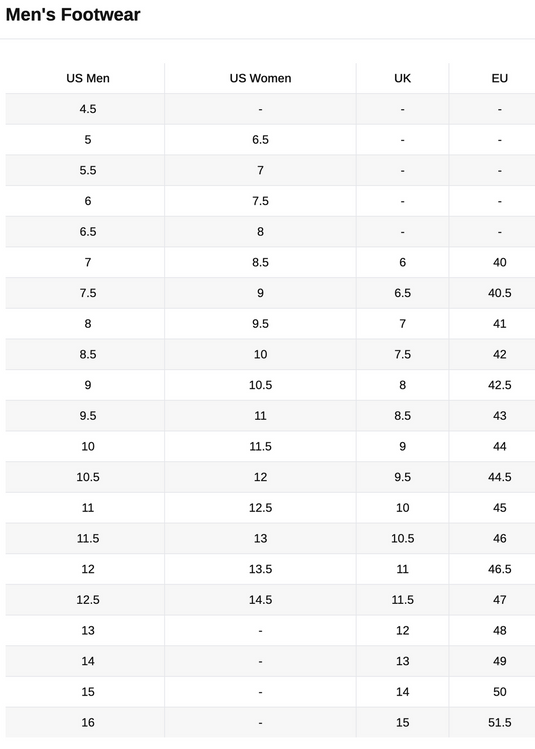 Men's Footwear

| US Men | US Women | UK | EU |
|---|---|---|---|
| 4.5 | - | - | - |
| 5 | 6.5 | - | - |
| 5.5 | 7 | - | - |
| 6 | 7.5 | - | - |
| 6.5 | 8 | - | - |
| 7 | 8.5 | 6 | 40 |
| 7.5 | 9 | 6.5 | 40.5 |
| 8 | 9.5 | 7 | 41 |
| 8.5 | 10 | 7.5 | 42 |
| 9 | 10.5 | 8 | 42.5 |
| 9.5 | 11 | 8.5 | 43 |
| 10 | 11.5 | 9 | 44 |
| 10.5 | 12 | 9.5 | 44.5 |
| 11 | 12.5 | 10 | 45 |
| 11.5 | 13 | 10.5 | 46 |
| 12 | 13.5 | 11 | 46.5 |
| 12.5 | 14.5 | 11.5 | 47 |
| 13 | - | 12 | 48 |
| 14 | - | 13 | 49 |
| 15 | - | 14 | 50 |
| 16 | - | 15 | 51.5 |